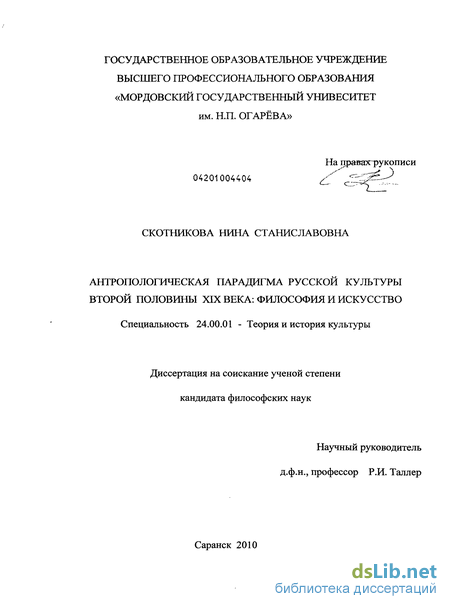 ГОСУДАРСТВЕННОЕ ОБРАЗОВАТЕЛЬНОЕ УЧРЕЖДЕНИЕ
ВЫСШЕГО ПРОФЕССИОНАЛЬНОГО ОБРАЗОВАНИЯ
«МОРДОВСКИЙ ГОСУДАРСТВЕННЫЙ УНИВЕСИТЕТ
им. Н.П. ОГАРЁВА»

На правах рукописи

04201004404

СКОТНИКОВА НИНА СТАНИСЛАВОВНА

АНТРОПОЛОГИЧЕСКАЯ ПАРАДИГМА РУССКОЙ КУЛЬТУРЫ
ВТОРОЙ ПОЛОВИНЫ XIX ВЕКА: ФИЛОСОФИЯ И ИСКУССТВО

Специальность 24.00.01 - Теория и история культуры

Диссертация на соискание ученой степени
кандидата философских наук

Научный руководитель
д.ф.н., профессор Р.И. Таллер

Саранск 2010

dsLib.net
библиотека диссертаций